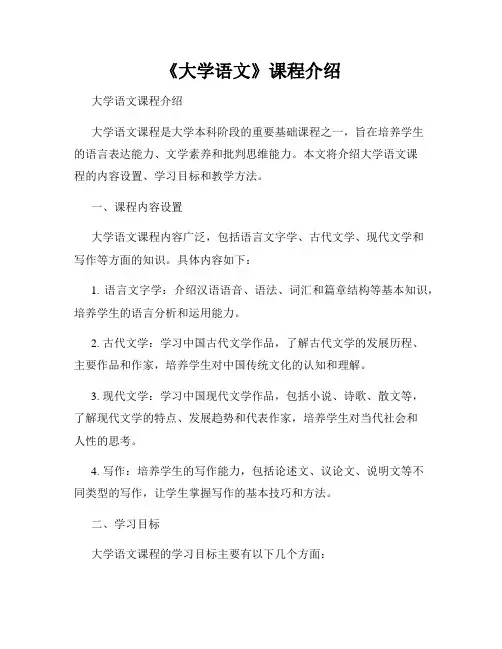 《大学语文》课程介绍

大学语文课程介绍

大学语文课程是大学本科阶段的重要基础课程之一，旨在培养学生的语言表达能力、文学素养和批判思维能力。本文将介绍大学语文课程的内容设置、学习目标和教学方法。

一、课程内容设置

大学语文课程内容广泛，包括语言文字学、古代文学、现代文学和写作等方面的知识。具体内容如下：

1. 语言文字学：介绍汉语语音、语法、词汇和篇章结构等基本知识，培养学生的语言分析和运用能力。

2. 古代文学：学习中国古代文学作品，了解古代文学的发展历程、主要作品和作家，培养学生对中国传统文化的认知和理解。

3. 现代文学：学习中国现代文学作品，包括小说、诗歌、散文等，了解现代文学的特点、发展趋势和代表作家，培养学生对当代社会和人性的思考。

4. 写作：培养学生的写作能力，包括论述文、议论文、说明文等不同类型的写作，让学生掌握写作的基本技巧和方法。

二、学习目标

大学语文课程的学习目标主要有以下几个方面：